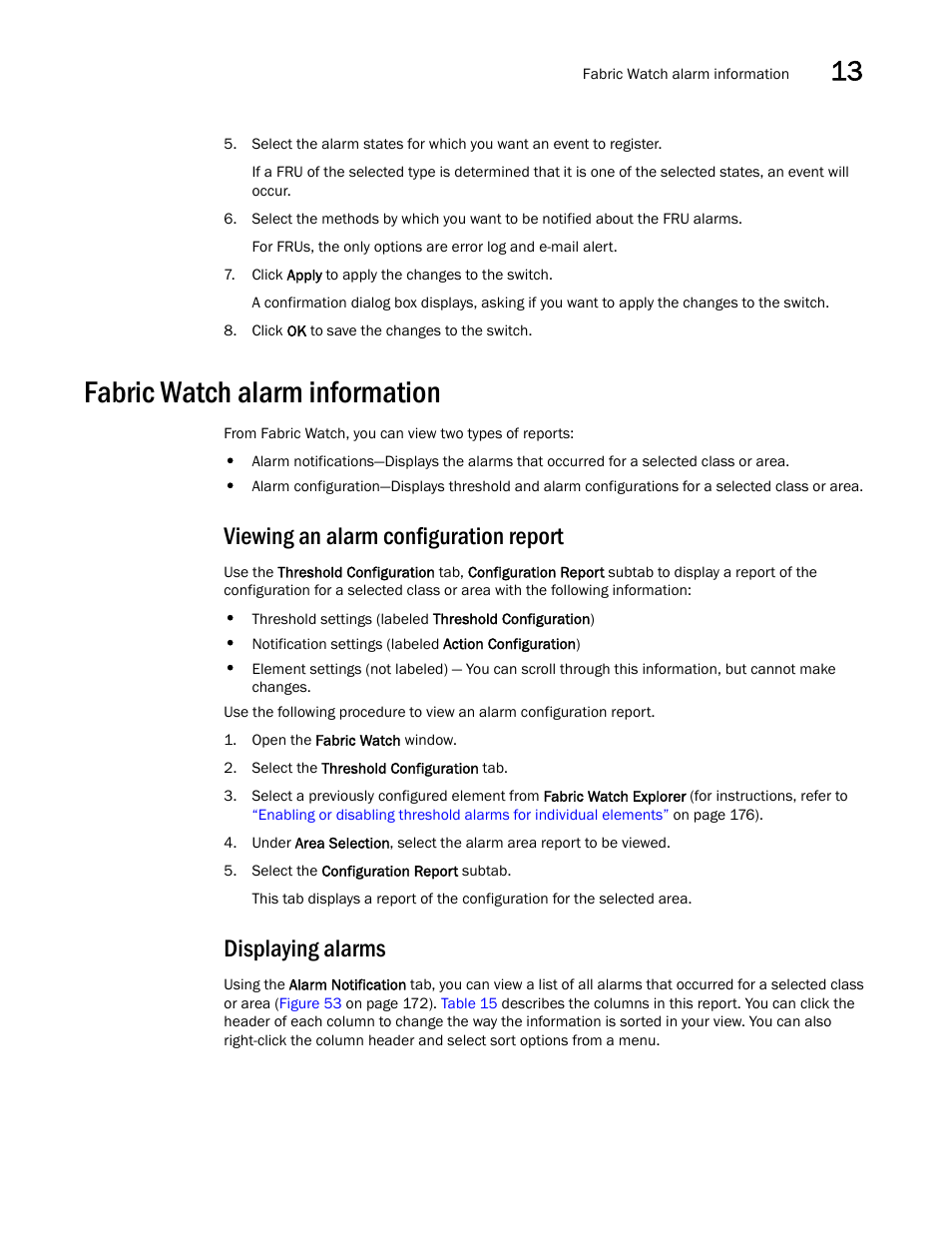 Fabric Watch alarm information 13

5. Select the alarm states for which you want an event to register.

If a FRU of the selected type is determined that it is one of the selected states, an event will occur.

6. Select the methods by which you want to be notified about the FRU alarms.

For FRUs, the only options are error log and e-mail alert.

7. Click Apply to apply the changes to the switch.

A confirmation dialog box displays, asking if you want to apply the changes to the switch.

8. Click OK to save the changes to the switch.

Fabric Watch alarm information

From Fabric Watch, you can view two types of reports:

• Alarm notifications—Displays the alarms that occurred for a selected class or area.
• Alarm configuration—Displays threshold and alarm configurations for a selected class or area.

Viewing an alarm configuration report

Use the Threshold Configuration tab, Configuration Report subtab to display a report of the configuration for a selected class or area with the following information:

• Threshold settings (labeled Threshold Configuration)
• Notification settings (labeled Action Configuration)
• Element settings (not labeled) — You can scroll through this information, but cannot make changes.

Use the following procedure to view an alarm configuration report.

1. Open the Fabric Watch window.
2. Select the Threshold Configuration tab.
3. Select a previously configured element from Fabric Watch Explorer (for instructions, refer to "Enabling or disabling threshold alarms for individual elements" on page 176).
4. Under Area Selection, select the alarm area report to be viewed.
5. Select the Configuration Report subtab.

This tab displays a report of the configuration for the selected area.

Displaying alarms

Using the Alarm Notification tab, you can view a list of all alarms that occurred for a selected class or area (Figure 53 on page 172). Table 15 describes the columns in this report. You can click the header of each column to change the way the information is sorted in your view. You can also right-click the column header and select sort options from a menu.